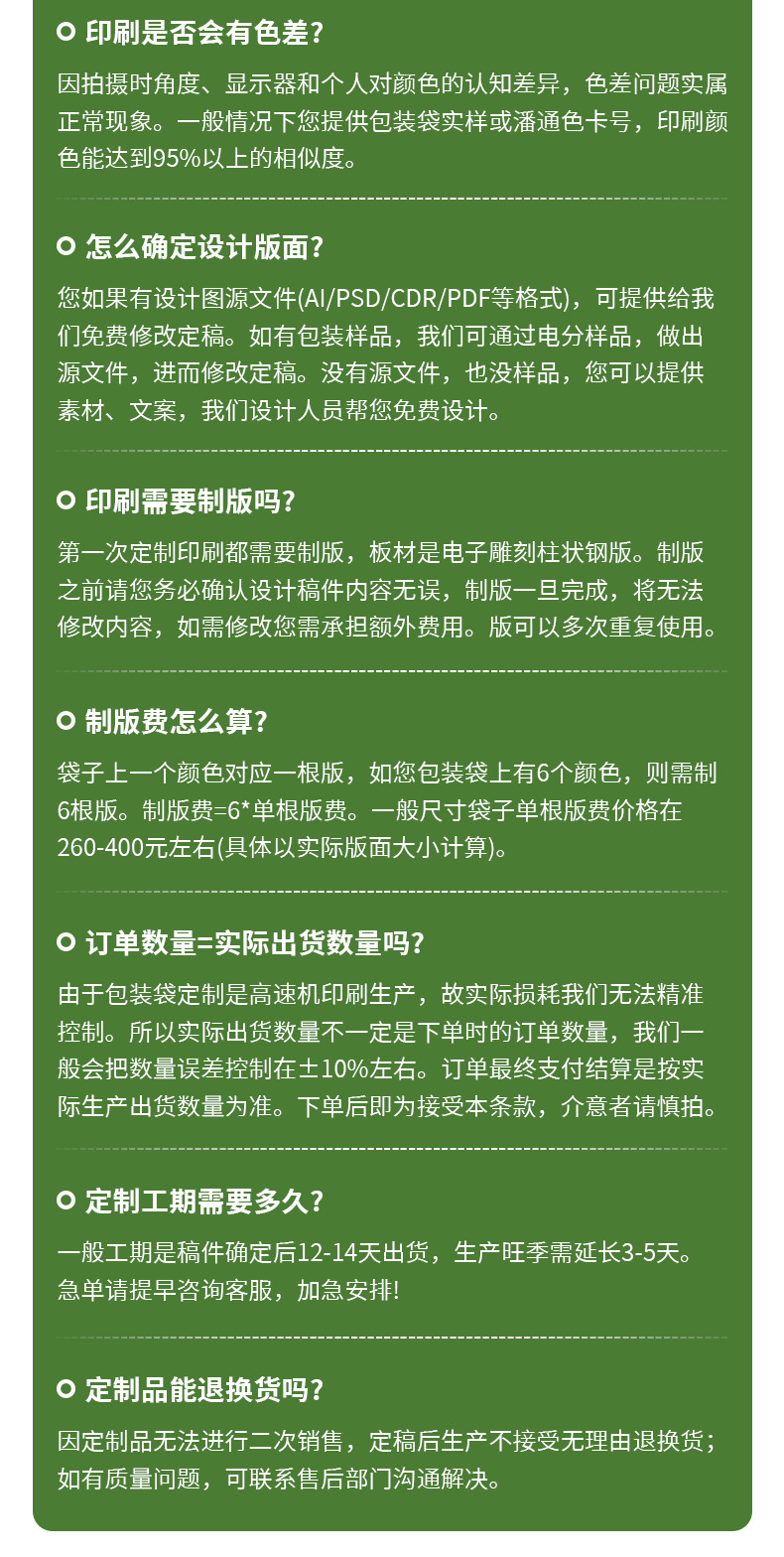 印刷是否会有色差?

因拍摄时角度、显示器和个人对颜色的认知差异，色差问题实属正常现象。一般情况下您提供包装袋实样或潘通色卡号，印刷颜色能达到95%以上的相似度。

怎么确定设计版面?

您如果有设计图源文件(AI/PSD/CDR/PDF等格式)，可提供给我们免费修改定稿。如有包装样品，我们可通过电分样品，做出源文件，进而修改定稿。没有源文件，也没样品，您可以提供素材、文案，我们设计人员帮您免费设计。

印刷需要制版吗?

第一次定制印刷都需要制版，板材是电子雕刻柱状钢版。制版之前请您务必确认设计稿件内容无误，制版一旦完成，将无法修改内容，如需修改您需承担额外费用。版可以多次重复使用。

制版费怎么算?

袋子上一个颜色对应一根版，如您包装袋上有6个颜色，则需制6根版。制版费=6*单根版费。一般尺寸袋子单根版费价格在260-400元左右(具体以实际版面大小计算)。

订单数量=实际出货数量吗?

由于包装袋定制是高速机印刷生产，故实际损耗我们无法精准控制。所以实际出货数量不一定是下单时的订单数量，我们一般会把数量误差控制在±10%左右。订单最终支付结算是按实际生产出货数量为准。下单后即为接受本条款，介意者请慎拍。

定制工期需要多久?

一般工期是稿件确定后12-14天出货，生产旺季需延长3-5天。急单请提早咨询客服，加急安排!

定制品能退换货吗?

因定制品无法进行二次销售，定稿后生产不接受无理由退换货；如有质量问题，可联系售后部门沟通解决。